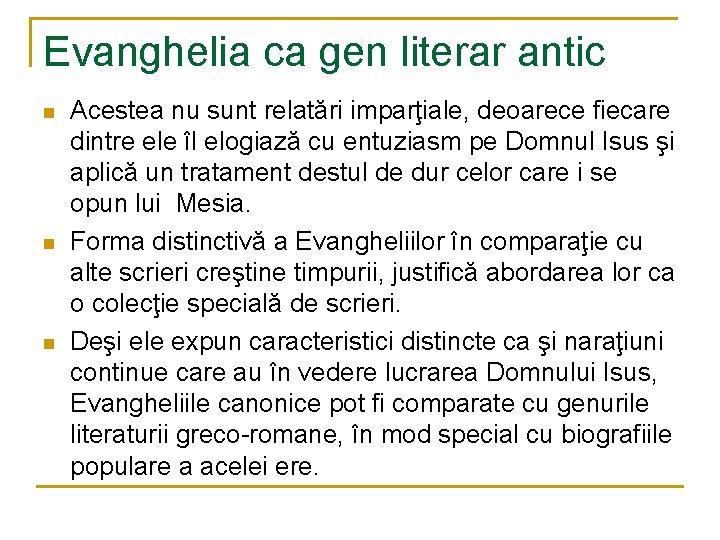 Evanghelia ca gen literar antic

Acestea nu sunt relatări imparţiale, deoarece fiecare dintre ele îl elogiază cu entuziasm pe Domnul Isus şi aplică un tratament destul de dur celor care i se opun lui Mesia.

Forma distinctivă a Evangheliilor în comparaţie cu alte scrieri creştine timpurii, justifică abordarea lor ca o colecţie specială de scrieri.

Deşi ele expun caracteristici distincte ca şi naraţiuni continue care au în vedere lucrarea Domnului Isus, Evangheliile canonice pot fi comparate cu genurile literaturii greco-romane, în mod special cu biografiile populare a acelei ere.